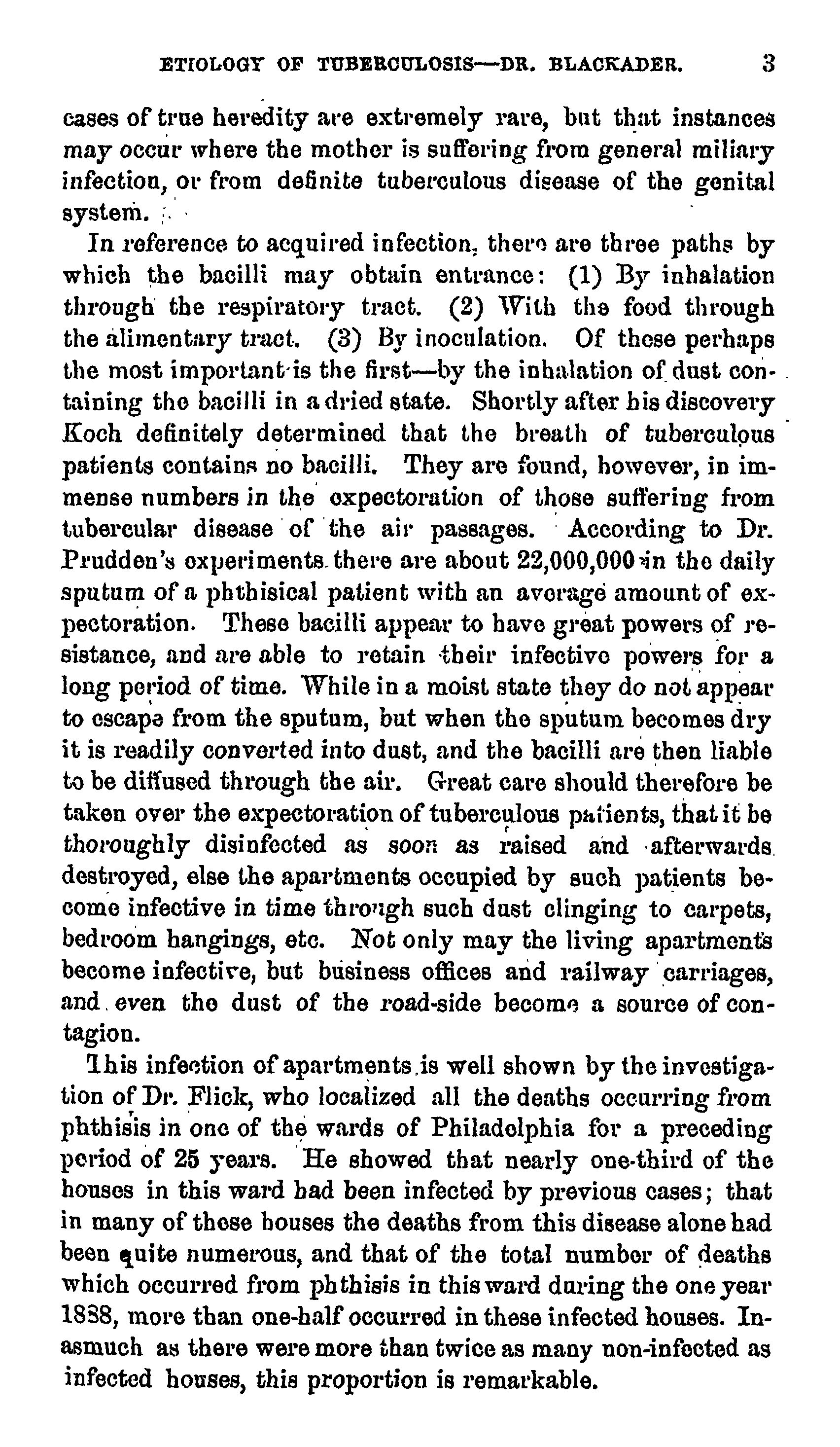 ETIOLOGY OF TUBERCULOSIS—DR. BLACKADER. 3

cases of true heredity are extremely rare, but that instances may occur where the mother is suffering from general miliary infection, or from definite tuberculous disease of the genital system.

In reference to acquired infection, there are three paths by which the bacilli may obtain entrance: (1) By inhalation through the respiratory tract. (2) With the food through the alimentary tract. (3) By inoculation. Of these perhaps the most important is the first—by the inhalation of dust containing the bacilli in a dried state. Shortly after his discovery Koch definitely determined that the breath of tuberculous patients contains no bacilli. They are found, however, in immense numbers in the expectoration of those suffering from tubercular disease of the air passages. According to Dr. Prudden's experiments there are about 22,000,000 in the daily sputum of a phthisical patient with an average amount of expectoration. These bacilli appear to have great powers of resistance, and are able to retain their infective powers for a long period of time. While in a moist state they do not appear to escape from the sputum, but when the sputum becomes dry it is readily converted into dust, and the bacilli are then liable to be diffused through the air. Great care should therefore be taken over the expectoration of tuberculous patients, that it be thoroughly disinfected as soon as raised and afterwards destroyed, else the apartments occupied by such patients become infective in time through such dust clinging to carpets, bedroom hangings, etc. Not only may the living apartments become infective, but business offices and railway carriages, and even the dust of the road-side become a source of contagion.

This infection of apartments is well shown by the investigation of Dr. Flick, who localized all the deaths occurring from phthisis in one of the wards of Philadelphia for a preceding period of 25 years. He showed that nearly one-third of the houses in this ward had been infected by previous cases; that in many of these houses the deaths from this disease alone had been quite numerous, and that of the total number of deaths which occurred from phthisis in this ward during the one year 1888, more than one-half occurred in these infected houses. Inasmuch as there were more than twice as many non-infected as infected houses, this proportion is remarkable.